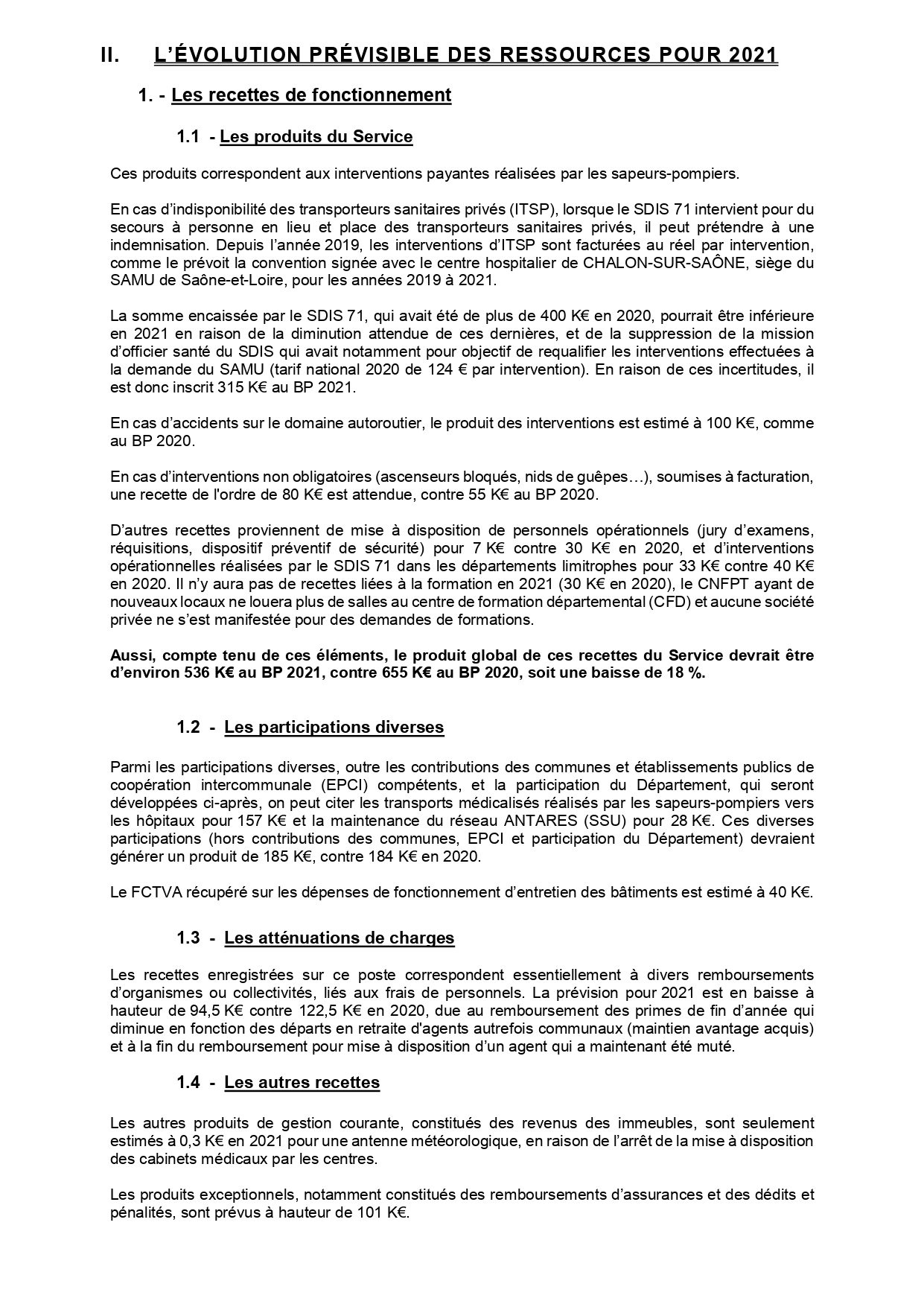 II. L'ÉVOLUTION PRÉVISIBLE DES RESSOURCES POUR 2021

1. - Les recettes de fonctionnement

1.1 - Les produits du Service

Ces produits correspondent aux interventions payantes réalisées par les sapeurs-pompiers.

En cas d'indisponibilité des transporteurs sanitaires privés (ITSP), lorsque le SDIS 71 intervient pour du secours à personne en lieu et place des transporteurs sanitaires privés, il peut prétendre à une indemnisation. Depuis l'année 2019, les interventions d'ITSP sont facturées au réel par intervention, comme le prévoit la convention signée avec le centre hospitalier de CHALON-SUR-SAÔNE, siège du SAMU de Saône-et-Loire, pour les années 2019 à 2021.

La somme encaissée par le SDIS 71, qui avait été de plus de 400 K€ en 2020, pourrait être inférieure en 2021 en raison de la diminution attendue de ces dernières, et de la suppression de la mission d'officier santé du SDIS qui avait notamment pour objectif de requalifier les interventions effectuées à la demande du SAMU (tarif national 2020 de 124 € par intervention). En raison de ces incertitudes, il est donc inscrit 315 K€ au BP 2021.

En cas d'accidents sur le domaine autoroutier, le produit des interventions est estimé à 100 K€, comme au BP 2020.

En cas d'interventions non obligatoires (ascenseurs bloqués, nids de guêpes…), soumises à facturation, une recette de l'ordre de 80 K€ est attendue, contre 55 K€ au BP 2020.

D'autres recettes proviennent de mise à disposition de personnels opérationnels (jury d'examens, réquisitions, dispositif préventif de sécurité) pour 7 K€ contre 30 K€ en 2020, et d'interventions opérationnelles réalisées par le SDIS 71 dans les départements limitrophes pour 33 K€ contre 40 K€ en 2020. Il n'y aura pas de recettes liées à la formation en 2021 (30 K€ en 2020), le CNFPT ayant de nouveaux locaux ne louera plus de salles au centre de formation départemental (CFD) et aucune société privée ne s'est manifestée pour des demandes de formations.

Aussi, compte tenu de ces éléments, le produit global de ces recettes du Service devrait être d'environ 536 K€ au BP 2021, contre 655 K€ au BP 2020, soit une baisse de 18 %.

1.2 - Les participations diverses

Parmi les participations diverses, outre les contributions des communes et établissements publics de coopération intercommunale (EPCI) compétents, et la participation du Département, qui seront développées ci-après, on peut citer les transports médicalisés réalisés par les sapeurs-pompiers vers les hôpitaux pour 157 K€ et la maintenance du réseau ANTARES (SSU) pour 28 K€. Ces diverses participations (hors contributions des communes, EPCI et participation du Département) devraient générer un produit de 185 K€, contre 184 K€ en 2020.

Le FCTVA récupéré sur les dépenses de fonctionnement d'entretien des bâtiments est estimé à 40 K€.

1.3 - Les atténuations de charges

Les recettes enregistrées sur ce poste correspondent essentiellement à divers remboursements d'organismes ou collectivités, liés aux frais de personnels. La prévision pour 2021 est en baisse à hauteur de 94,5 K€ contre 122,5 K€ en 2020, due au remboursement des primes de fin d'année qui diminue en fonction des départs en retraite d'agents autrefois communaux (maintien avantage acquis) et à la fin du remboursement pour mise à disposition d'un agent qui a maintenant été muté.

1.4 - Les autres recettes

Les autres produits de gestion courante, constitués des revenus des immeubles, sont seulement estimés à 0,3 K€ en 2021 pour une antenne météorologique, en raison de l'arrêt de la mise à disposition des cabinets médicaux par les centres.

Les produits exceptionnels, notamment constitués des remboursements d'assurances et des dédits et pénalités, sont prévus à hauteur de 101 K€.